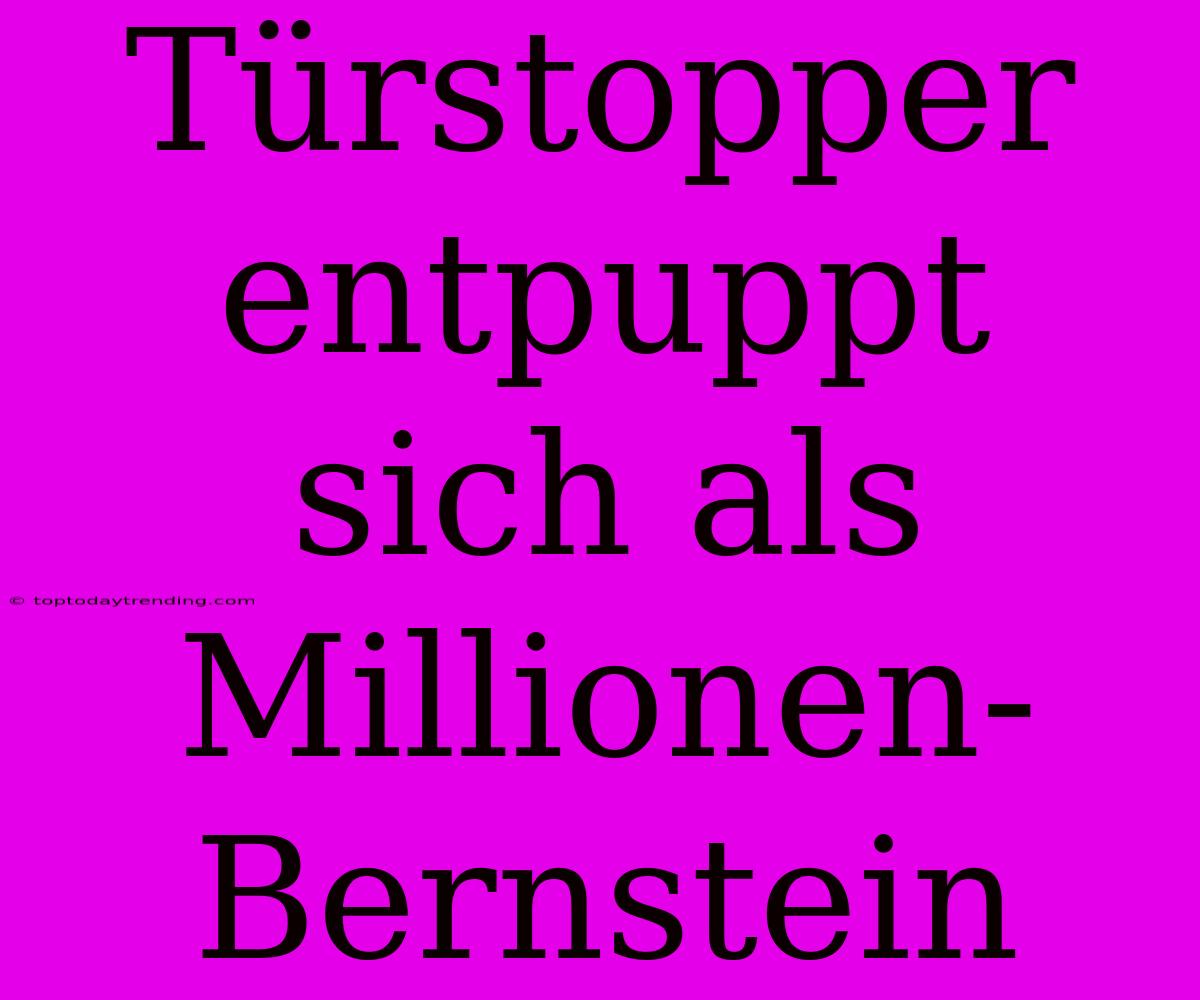 Türstopper entpuppt sich als Millionen-Bernstein

© toptodaytrending.com